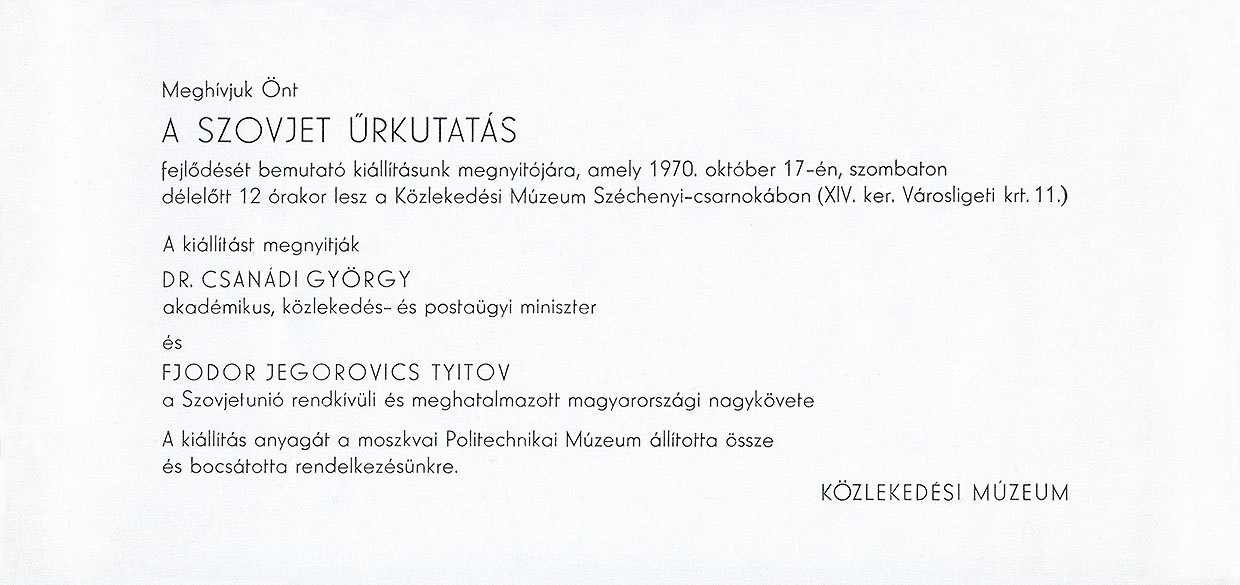 Meghívjuk Önt

A SZOVJET ŰRKUTATÁS

fejlődését bemutató kiállításunk megnyitójára, amely 1970. október 17-én, szombaton délelőtt 12 órakor lesz a Közlekedési Múzeum Széchenyi-csarnokában (XIV. ker. Városligeti krt. 11.)

A kiállítást megnyitják

DR. CSANÁDI GYÖRGY
akadémikus, közlekedés- és postaügyi miniszter

és

FJODOR JEGOROVICS TYITOV
a Szovjetunió rendkívüli és meghatalmazott magyarországi nagykövete

A kiállítás anyagát a moszkvai Politechnikai Múzeum állította össze és bocsátotta rendelkezésünkre.

KÖZLEKEDÉSI MÚZEUM